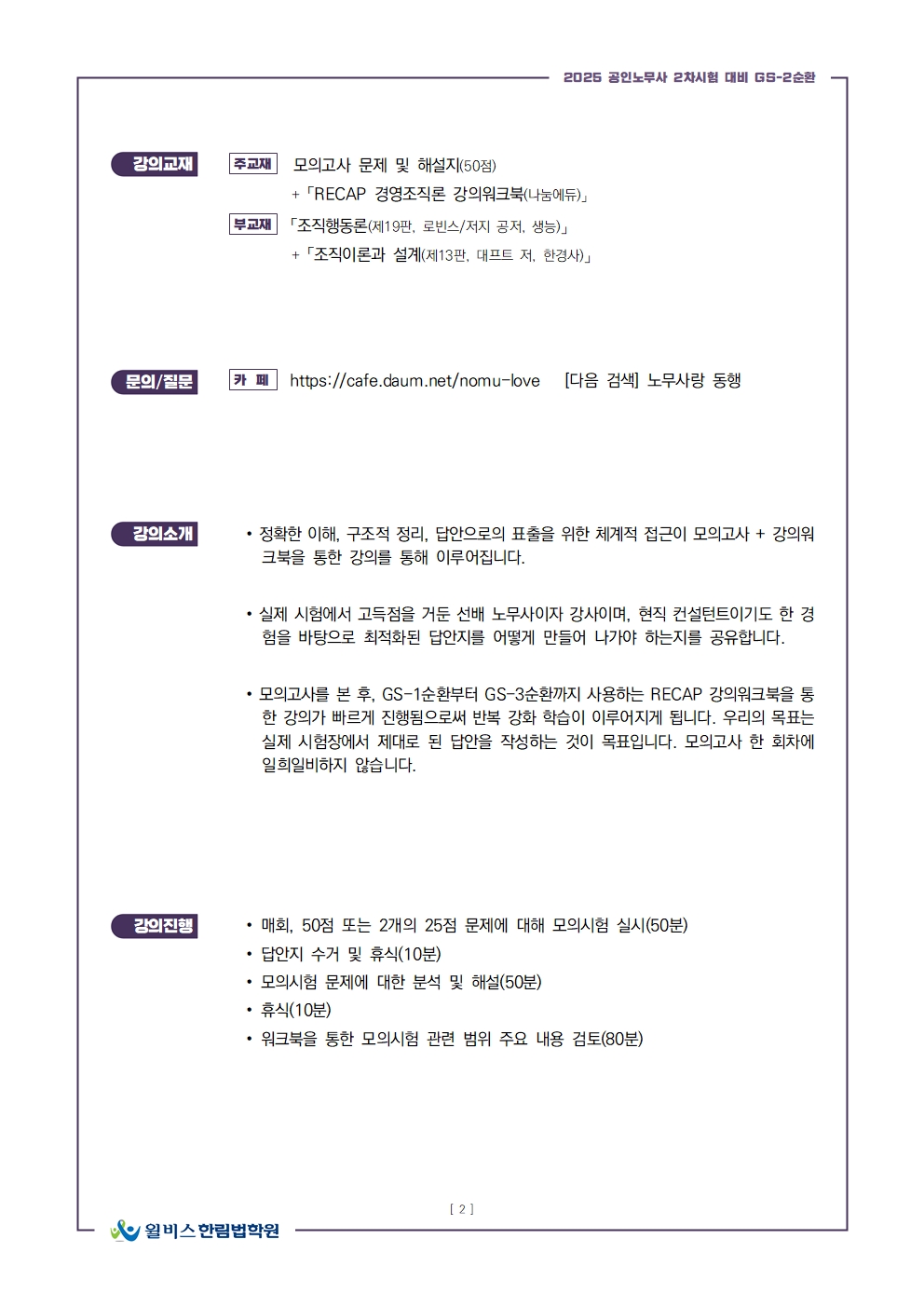 2025 공인노무사 2차시험 대비 GS-2순환

강의교재

주교재 모의고사 문제 및 해설지(50점)

+「RECAP 경영조직론 강의워크북(나눔에듀)」

부교재 「조직행동론(제19판, 로빈스/저지 공저, 생능)」

+「조직이론과 설계(제13판, 대프트 저, 한경사)」

문의/질문

카 페 https://cafe.daum.net/nomu-love [다음 검색] 노무사랑 동행

강의소개

• 정확한 이해, 구조적 정리, 답안으로의 표출을 위한 체계적 접근이 모의고사 + 강의워크북을 통한 강의를 통해 이루어집니다.

• 실제 시험에서 고득점을 거둔 선배 노무사이자 강사이며, 현직 컨설턴트이기도 한 경험을 바탕으로 최적화된 답안지를 어떻게 만들어 나가야 하는지를 공유합니다.

• 모의고사를 본 후, GS-1순환부터 GS-3순환까지 사용하는 RECAP 강의워크북을 통한 강의가 빠르게 진행됨으로써 반복 강화 학습이 이루어지게 됩니다. 우리의 목표는 실제 시험장에서 제대로 된 답안을 작성하는 것이 목표입니다. 모의고사 한 회차에 일희일비하지 않습니다.

강의진행

• 매회, 50점 또는 2개의 25점 문제에 대해 모의시험 실시(50분)
• 답안지 수거 및 휴식(10분)
• 모의시험 문제에 대한 분석 및 해설(50분)
• 휴식(10분)
• 워크북을 통한 모의시험 관련 범위 주요 내용 검토(80분)

[ 2 ]

윌비스 한림법학원